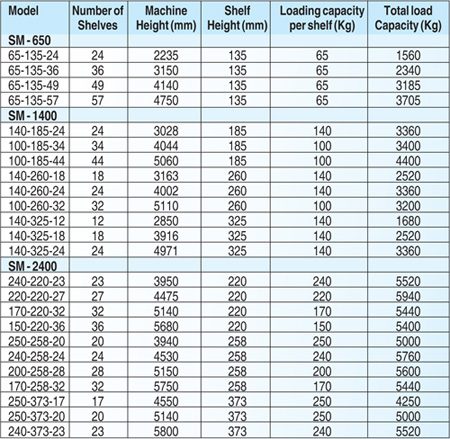 | Model | Number of Shelves | Machine Height (mm) | Shelf Height (mm) | Loading capacity per shelf (Kg) | Total load Capacity (Kg) |
|---|---|---|---|---|---|
| SM - 650 | | | | | |
| 65-135-24 | 24 | 2235 | 135 | 65 | 1560 |
| 65-135-36 | 36 | 3150 | 135 | 65 | 2340 |
| 65-135-49 | 49 | 4140 | 135 | 65 | 3185 |
| 65-135-57 | 57 | 4750 | 135 | 65 | 3705 |
| SM - 1400 | | | | | |
| 140-185-24 | 24 | 3028 | 185 | 140 | 3360 |
| 100-185-34 | 34 | 4044 | 185 | 100 | 3400 |
| 100-185-44 | 44 | 5060 | 185 | 100 | 4400 |
| 140-260-18 | 18 | 3163 | 260 | 140 | 2520 |
| 140-260-24 | 24 | 4002 | 260 | 140 | 3360 |
| 100-260-32 | 32 | 5110 | 260 | 100 | 3200 |
| 140-325-12 | 12 | 2850 | 325 | 140 | 1680 |
| 140-325-18 | 18 | 3916 | 325 | 140 | 2520 |
| 140-325-24 | 24 | 4971 | 325 | 140 | 3360 |
| SM - 2400 | | | | | |
| 240-220-23 | 23 | 3950 | 220 | 240 | 5520 |
| 220-220-27 | 27 | 4475 | 220 | 220 | 5940 |
| 170-220-32 | 32 | 5140 | 220 | 170 | 5440 |
| 150-220-36 | 36 | 5680 | 220 | 150 | 5400 |
| 250-258-20 | 20 | 3940 | 258 | 250 | 5000 |
| 240-258-24 | 24 | 4530 | 258 | 240 | 5760 |
| 200-258-28 | 28 | 5150 | 258 | 200 | 5600 |
| 170-258-32 | 32 | 5750 | 258 | 170 | 5440 |
| 250-373-17 | 17 | 4550 | 373 | 250 | 4250 |
| 250-373-20 | 20 | 5140 | 373 | 250 | 5000 |
| 240-373-23 | 23 | 5800 | 373 | 240 | 5520 |